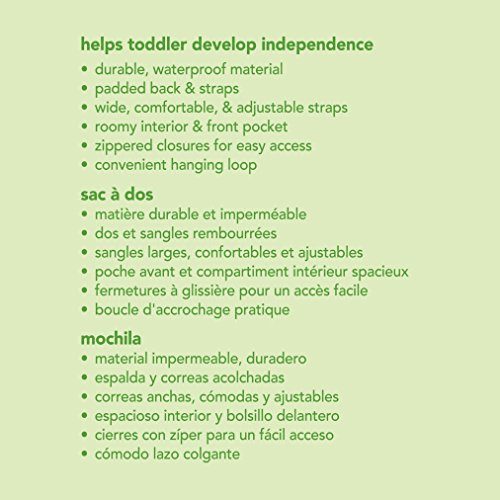 helps toddler develop independence
• durable, waterproof material
• padded back & straps
• wide, comfortable, & adjustable straps
• roomy interior & front pocket
• zippered closures for easy access
• convenient hanging loop

sac à dos
• matière durable et imperméable
• dos et sangles rembourrées
• sangles larges, confortables et ajustables
• poche avant et compartiment intérieur spacieux
• fermetures à glissière pour un accès facile
• boucle d'accrochage pratique

mochila
• material impermeable, duradero
• espalda y correas acolchadas
• correas anchas, cómodas y ajustables
• espacioso interior y bolsillo delantero
• cierres con zíper para un fácil acceso
• cómodo lazo colgante